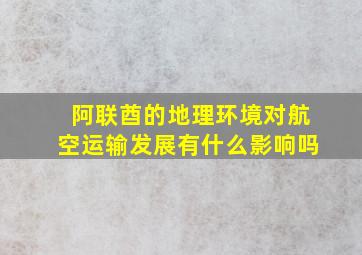 阿联酋的地理环境对航空运输发展有什么影响吗